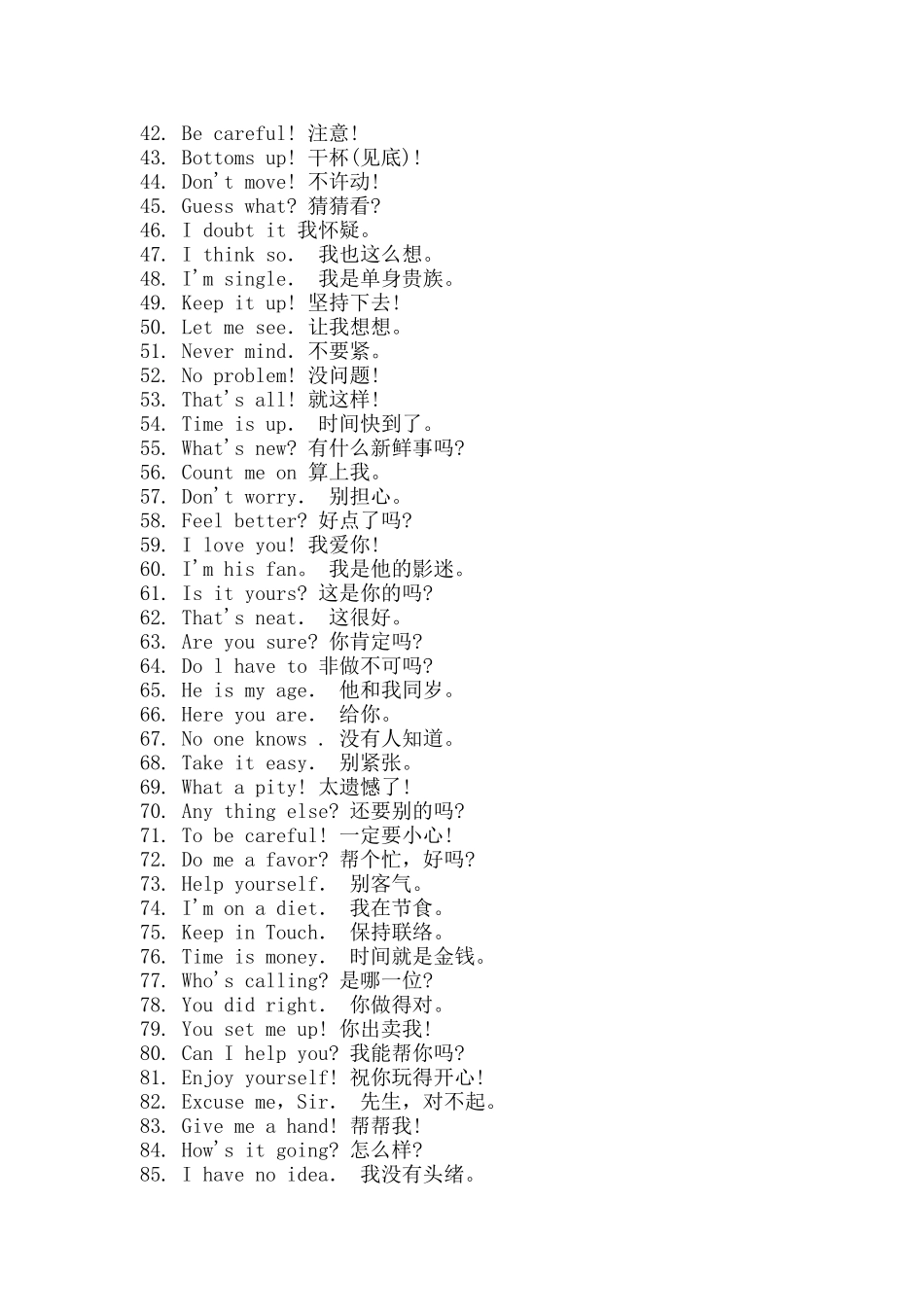 42. Be careful! 注意!
43. Bottoms up! 干杯(见底)!
44. Don't move! 不许动!
45. Guess what? 猜猜看?
46. I doubt it 我怀疑。
47. I think so. 我也这么想。
48. I'm single. 我是单身贵族。
49. Keep it up! 坚持下去!
50. Let me see. 让我想想。
51. Never mind. 不要紧。
52. No problem! 没问题!
53. That's all! 就这样!
54. Time is up. 时间快到了。
55. What's new? 有什么新鲜事吗?
56. Count me on 算上我。
57. Don't worry. 别担心。
58. Feel better? 好点了吗?
59. I love you! 我爱你!
60. I'm his fan。 我是他的影迷。
61. Is it yours? 这是你的吗?
62. That's neat. 这很好。
63. Are you sure? 你肯定吗?
64. Do l have to 非做不可吗?
65. He is my age. 他和我同岁。
66. Here you are. 给你。
67. No one knows . 没有人知道。
68. Take it easy. 别紧张。
69. What a pity! 太遗憾了!
70. Any thing else? 还要别的吗?
71. To be careful! 一定要小心!
72. Do me a favor? 帮个忙，好吗?
73. Help yourself. 别客气。
74. I'm on a diet. 我在节食。
75. Keep in Touch. 保持联络。
76. Time is money. 时间就是金钱。
77. Who's calling? 是哪一位?
78. You did right. 你做得对。
79. You set me up! 你出卖我!
80. Can I help you? 我能帮你吗?
81. Enjoy yourself! 祝你玩得开心!
82. Excuse me，Sir. 先生，对不起。
83. Give me a hand! 帮帮我!
84. How's it going? 怎么样?
85. I have no idea. 我没有头绪。